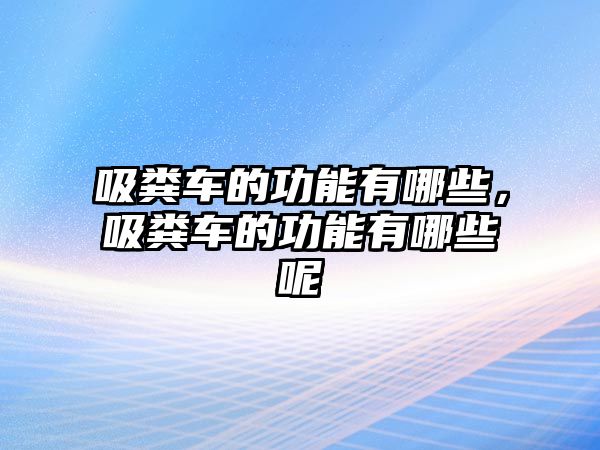 吸粪车的功能有哪些，吸粪车的功能有哪些呢